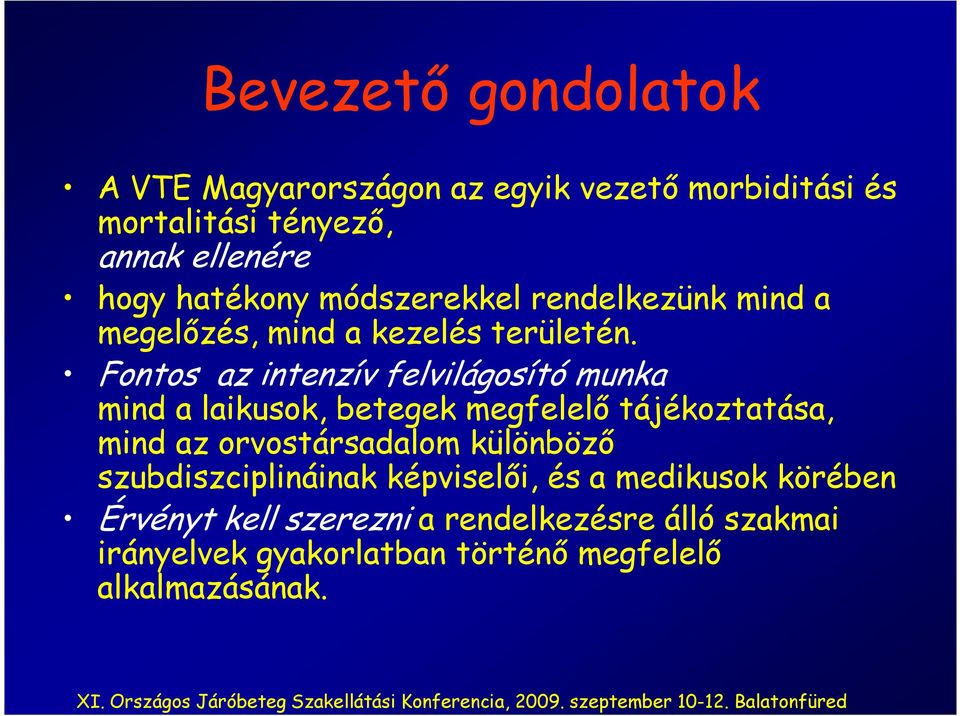 Bevezető gondolatok

• A VTE Magyarországon az egyik vezető morbiditási és mortalitási tényező, annak ellenére

• hogy hatékony módszerekkel rendelkezünk mind a megelőzés, mind a kezelés területén.

• Fontos az intenzív felvilágosító munka mind a laikusok, betegek megfelelő tájékoztatása, mind az orvostársadalom különböző szubdiszciplináinak képviselői, és a medikusok körében

• Érvényt kell szerezni a rendelkezésre álló szakmai irányelvek gyakorlatban történő megfelelő alkalmazásának.

XI. Országos Járóbeteg Szakellátási Konferencia, 2009. szeptember 10-12. Balatonfüred